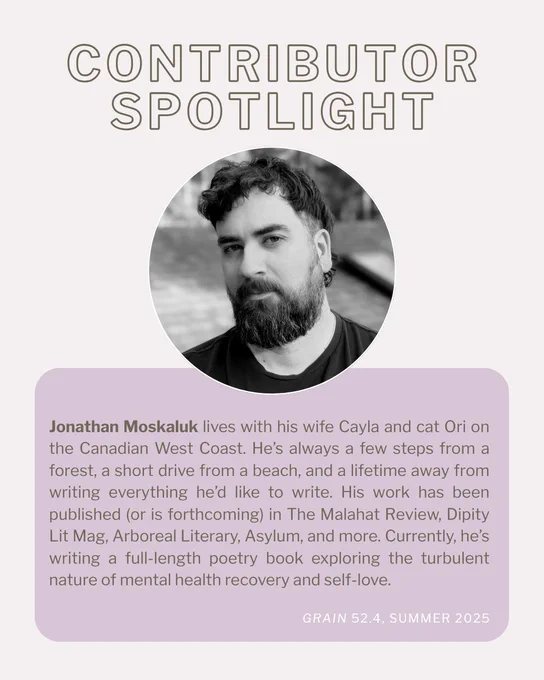 CONTRIBUTOR SPOTLIGHT

Jonathan Moskaluk lives with his wife Cayla and cat Ori on the Canadian West Coast. He's always a few steps from a forest, a short drive from a beach, and a lifetime away from writing everything he'd like to write. His work has been published (or is forthcoming) in The Malahat Review, Dipity Lit Mag, Arboreal Literary, Asylum, and more. Currently, he's writing a full-length poetry book exploring the turbulent nature of mental health recovery and self-love.

GRAIN 52.4, SUMMER 2025